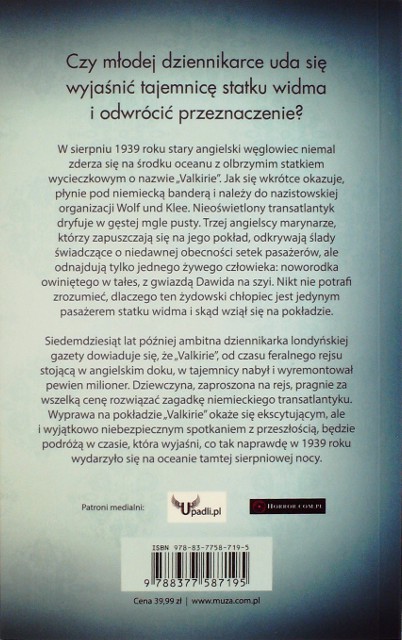 Czy młodej dziennikarce uda się wyjaśnić tajemnicę statku widma i odwrócić przeznaczenie?

W sierpniu 1939 roku stary angielski węglowiec niemal zderza się na środku oceanu z olbrzymim statkiem wycieczkowym o nazwie „Valkirie". Jak się wkrótce okazuje, płynie pod niemiecką banderą i należy do nazistowskiej organizacji Wolf und Klee. Nieoświetlony transatlantyk dryfuje w gęstej mgle pusty. Trzej angielscy marynarze, którzy zapuszczają się na jego pokład, odkrywają ślady świadczące o niedawnej obecności setek pasażerów, ale odnajdują tylko jednego żywego człowieka: noworodka owiniętego w tałes, z gwiazdą Dawida na szyi. Nikt nie potrafi zrozumieć, dlaczego ten żydowski chłopiec jest jedynym pasażerem statku widma i skąd wziął się na pokładzie.

Siedemdziesiąt lat później ambitna dziennikarka londyńskiej gazety dowiaduje się, że „Valkirie", od czasu feralnego rejsu stojącą w angielskim doku, w tajemnicy nabył i wyremontował pewien milioner. Dziewczyna, zaproszona na rejs, pragnie za wszelką cenę rozwiązać zagadkę niemieckiego transatlantyku. Wyprawa na pokładzie „Valkirie" okaże się ekscytującym, ale i wyjątkowo niebezpiecznym spotkaniem z przeszłością, będzie podróżą w czasie, która wyjaśni, co tak naprawdę w 1939 roku wydarzyło się na oceanie tamtej sierpniowej nocy.

Patroni medialni: Upadli.pl HORROR.COM.PL

ISBN 978-83-7758-719-5

9 788377 587195

Cena 39,99 zł | www.muza.com.pl